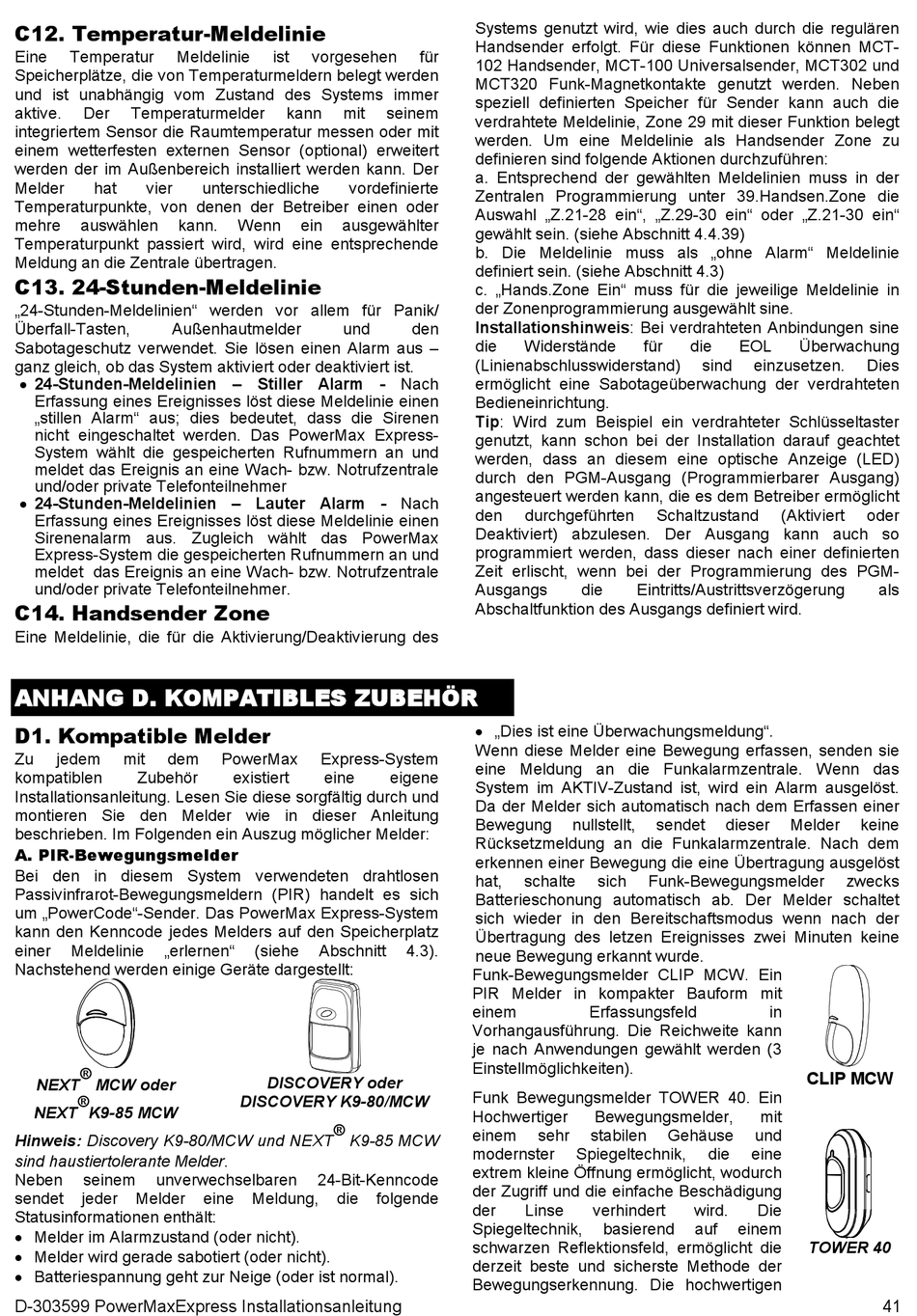 C12. Temperatur-Meldelinie

Eine Temperatur Meldelinie ist vorgesehen für Speicherplätze, die von Temperaturmeldern belegt werden und ist unabhängig vom Zustand des Systems immer aktive. Der Temperaturmelder kann mit seinem integriertem Sensor die Raumtemperatur messen oder mit einem wetterfesten externen Sensor (optional) erweitert werden der im Außenbereich installiert werden kann. Der Melder hat vier unterschiedliche vordefinierte Temperaturpunkte, von denen der Betreiber einen oder mehre auswählen kann. Wenn ein ausgewählter Temperaturpunkt passiert wird, wird eine entsprechende Meldung an die Zentrale übertragen.

C13. 24-Stunden-Meldelinie

„24-Stunden-Meldelinien“ werden vor allem für Panik/ Überfall-Tasten, Außenhautmelder und den Sabotageschutz verwendet. Sie lösen einen Alarm aus – ganz gleich, ob das System aktiviert oder deaktiviert ist.

• 24-Stunden-Meldelinien – Stiller Alarm - Nach Erfassung eines Ereignisses löst diese Meldelinie einen „stillen Alarm“ aus; dies bedeutet, dass die Sirenen nicht eingeschaltet werden. Das PowerMax Express-System wählt die gespeicherten Rufnummern an und meldet das Ereignis an eine Wach- bzw. Notrufzentrale und/oder private Telefonteilnehmer

• 24-Stunden-Meldelinien – Lauter Alarm - Nach Erfassung eines Ereignisses löst diese Meldelinie einen Sirenenalarm aus. Zugleich wählt das PowerMax Express-System die gespeicherten Rufnummern an und meldet das Ereignis an eine Wach- bzw. Notrufzentrale und/oder private Telefonteilnehmer.

C14. Handsender Zone

Eine Meldelinie, die für die Aktivierung/Deaktivierung des Systems genutzt wird, wie dies auch durch die regulären Handsender erfolgt. Für diese Funktionen können MCT-102 Handsender, MCT-100 Universalsender, MCT302 und MCT320 Funk-Magnetkontakte genutzt werden. Neben speziell definierten Speicher für Sender kann auch die verdrahtete Meldelinie, Zone 29 mit dieser Funktion belegt werden. Um eine Meldelinie als Handsender Zone zu definieren sind folgende Aktionen durchzuführen:

a. Entsprechend der gewählten Meldelinien muss in der Zentralen Programmierung unter 39.Handsen.Zone die Auswahl „Z.21-28 ein“, „Z.29-30 ein“ oder „Z.21-30 ein“ gewählt sein. (siehe Abschnitt 4.4.39)

b. Die Meldelinie muss als „ohne Alarm“ Meldelinie definiert sein. (siehe Abschnitt 4.3)

c. „Hands.Zone Ein“ muss für die jeweilige Meldelinie in der Zonenprogrammierung ausgewählt sine.

Installationshinweis: Bei verdrahteten Anbindungen sine die Widerstände für die EOL Überwachung (Linienabschlusswiderstand) sind einzusetzen. Dies ermöglicht eine Sabotageüberwachung der verdrahteten Bedieneinrichtung.

Tip: Wird zum Beispiel ein verdrahteter Schlüsseltaster genutzt, kann schon bei der Installation darauf geachtet werden, dass an diesem eine optische Anzeige (LED) durch den PGM-Ausgang (Programmierbarer Ausgang) angesteuert werden kann, die es dem Betreiber ermöglicht den durchgeführten Schaltzustand (Aktiviert oder Deaktiviert) abzulesen. Der Ausgang kann auch so programmiert werden, dass dieser nach einer definierten Zeit erlischt, wenn bei der Programmierung des PGM-Ausgangs die Eintritts/Austrittsverzögerung als Abschaltfunktion des Ausgangs definiert wird.

ANHANG D. KOMPATIBLES ZUBEHÖR

D1. Kompatible Melder

Zu jedem mit dem PowerMax Express-System kompatiblen Zubehör existiert eine eigene Installationsanleitung. Lesen Sie diese sorgfältig durch und montieren Sie den Melder wie in dieser Anleitung beschrieben. Im Folgenden ein Auszug möglicher Melder:

A. PIR-Bewegungsmelder

Bei den in diesem System verwendeten drahtlosen Passivinfrarot-Bewegungsmeldern (PIR) handelt es sich um „PowerCode“-Sender. Das PowerMax Express-System kann den Kenncode jedes Melders auf den Speicherplatz einer Meldelinie „erlernen“ (siehe Abschnitt 4.3). Nachstehend werden einige Geräte dargestellt:

NEXT® MCW oder NEXT® K9-85 MCW

DISCOVERY oder DISCOVERY K9-80/MCW

Hinweis: Discovery K9-80/MCW und NEXT® K9-85 MCW sind haustiertolerante Melder.

Neben seinem unverwechselbaren 24-Bit-Kenncode sendet jeder Melder eine Meldung, die folgende Statusinformationen enthält:

• Melder im Alarmzustand (oder nicht).
• Melder wird gerade sabotiert (oder nicht).
• Batteriespannung geht zur Neige (oder ist normal).
• „Dies ist eine Überwachungsmeldung“.

Wenn diese Melder eine Bewegung erfassen, senden sie eine Meldung an die Funkalarmzentrale. Wenn das System im AKTIV-Zustand ist, wird ein Alarm ausgelöst. Da der Melder sich automatisch nach dem Erfassen einer Bewegung nullstellt, sendet dieser Melder keine Rücksetzmeldung an die Funkalarmzentrale. Nach dem erkennen einer Bewegung die eine Übertragung ausgelöst hat, schalte sich Funk-Bewegungsmelder zwecks Batterieschonung automatisch ab. Der Melder schaltet sich wieder in den Bereitschaftsmodus wenn nach der Übertragung des letzen Ereignisses zwei Minuten keine neue Bewegung erkannt wurde.

Funk-Bewegungsmelder CLIP MCW. Ein PIR Melder in kompakter Bauform mit einem Erfassungsfeld in Vorhangausführung. Die Reichweite kann je nach Anwendungen gewählt werden (3 Einstellmöglichkeiten).

CLIP MCW

Funk Bewegungsmelder TOWER 40. Ein Hochwertiger Bewegungsmelder, mit einem sehr stabilen Gehäuse und modernster Spiegeltechnik, die eine extrem kleine Öffnung ermöglicht, wodurch der Zugriff und die einfache Beschädigung der Linse verhindert wird. Die Spiegeltechnik, basierend auf einem schwarzen Reflektionsfeld, ermöglicht die derzeit beste und sicherste Methode der Bewegungserkennung. Die hochwertigen

TOWER 40

D-303599 PowerMaxExpress Installationsanleitung

41